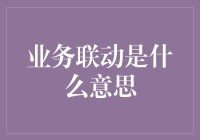 业务联动是什么意思